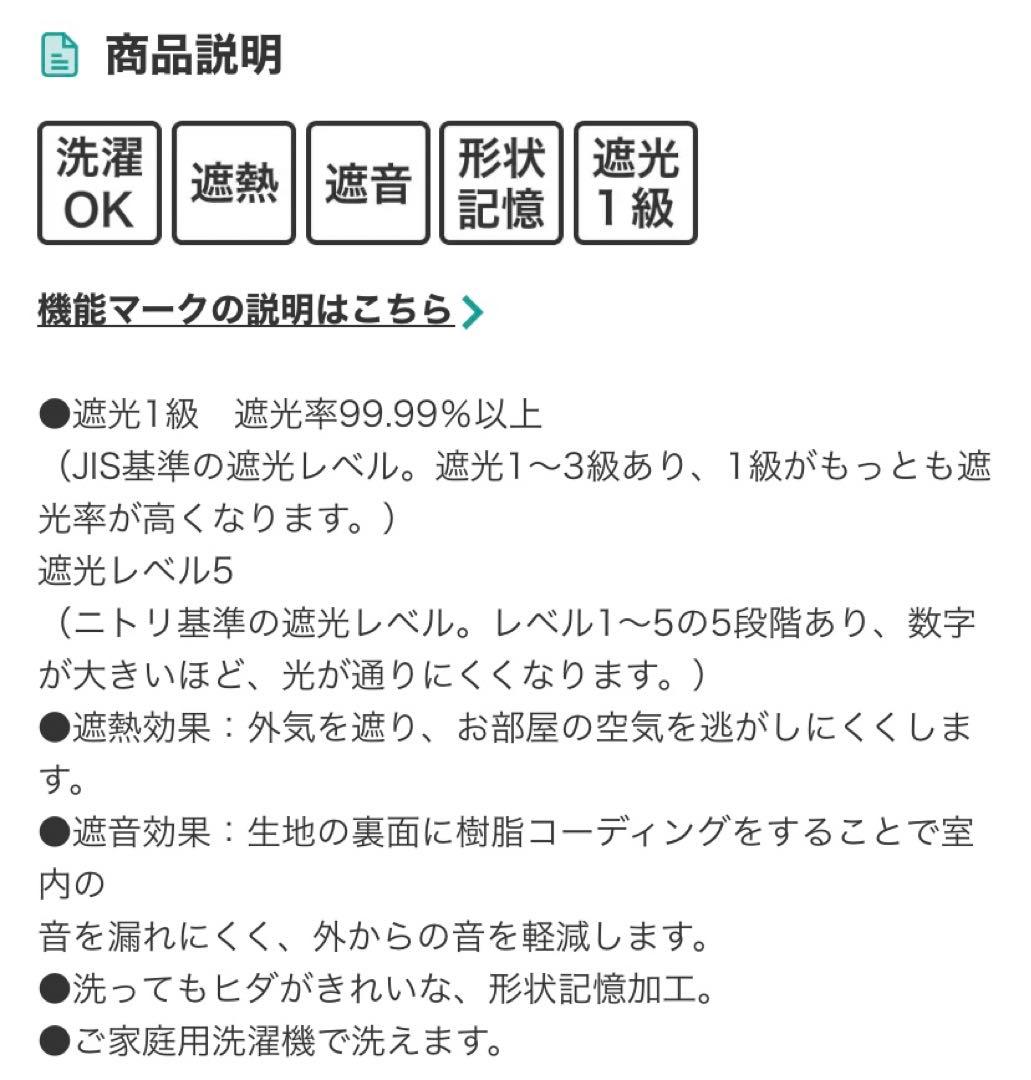 商品説明

洗濯OK　遮熱　遮音　形状記憶　遮光1級

機能マークの説明はこちら

●遮光1級　遮光率99.99%以上
（JIS基準の遮光レベル。遮光1～3級あり、1級がもっとも遮光率が高くなります。）
遮光レベル5
（ニトリ基準の遮光レベル。レベル1～5の5段階あり、数字が大きいほど、光が通りにくくなります。）
●遮熱効果：外気を遮り、お部屋の空気を逃がしにくくします。
●遮音効果：生地の裏面に樹脂コーディングをすることで室内の
音を漏れにくく、外からの音を軽減します。
●洗ってもヒダがきれいな、形状記憶加工。
●ご家庭用洗濯機で洗えます。